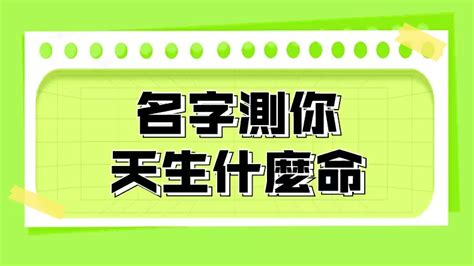 名字測你
天生什麼命